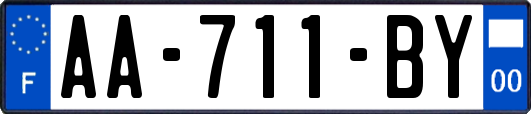 F
AA-711-BY
00